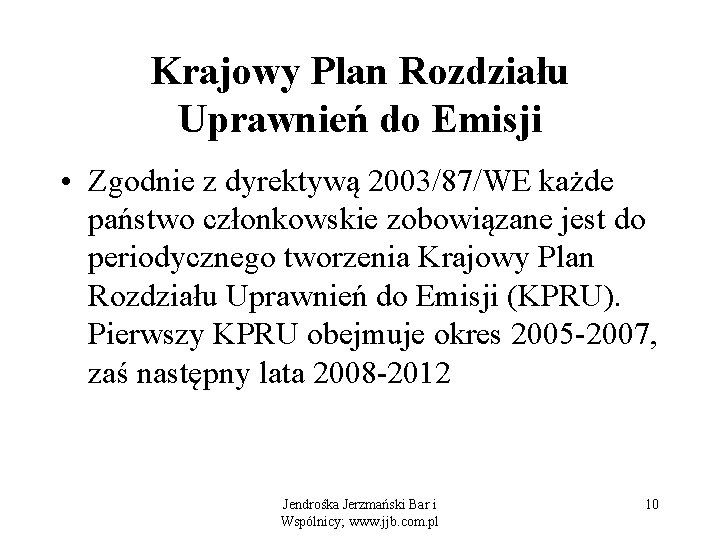 Krajowy Plan Rozdziału Uprawnień do Emisji

• Zgodnie z dyrektywą 2003/87/WE każde państwo członkowskie zobowiązane jest do periodycznego tworzenia Krajowy Plan Rozdziału Uprawnień do Emisji (KPRU). Pierwszy KPRU obejmuje okres 2005-2007, zaś następny lata 2008-2012

Jendrośka Jerzmański Bar i Wspólnicy; www.jjb.com.pl

10